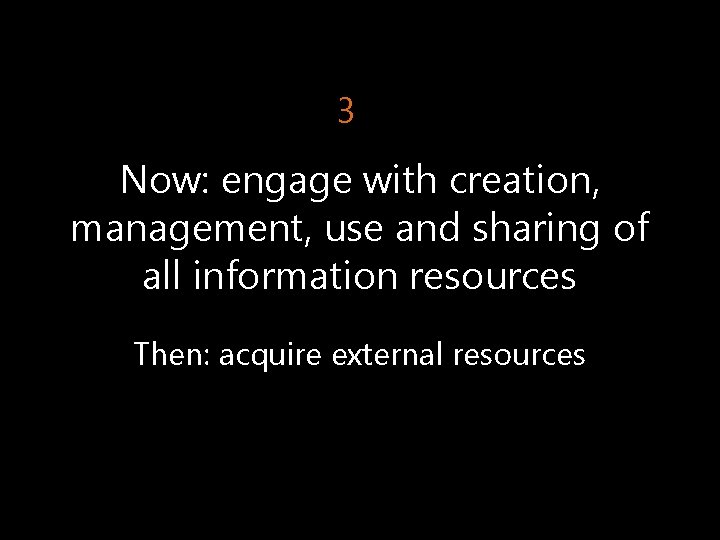 3

Now: engage with creation, management, use and sharing of all information resources

Then: acquire external resources